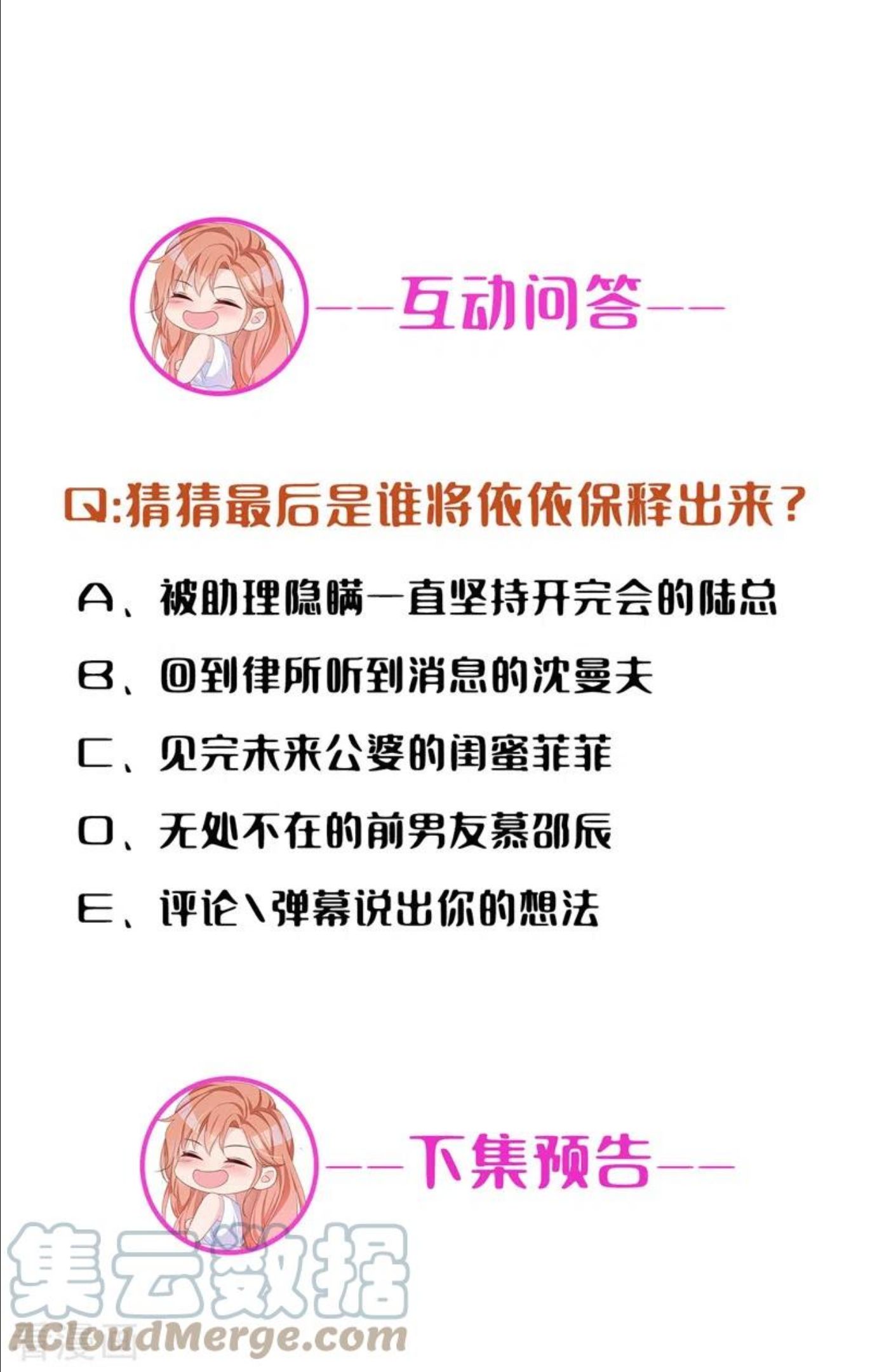 ——互动问答——

Q:猜猜最后是谁将依依保释出来？

A、被助理隐瞒一直坚持开完会的陆总

B、回到律所听到消息的沈曼夫

C、见完未来公婆的闺蜜菲菲

D、无处不在的前男友慕邵辰

E、评论\弹幕说出你的想法

——下集预告——

集云数据
ACloudMerge.com